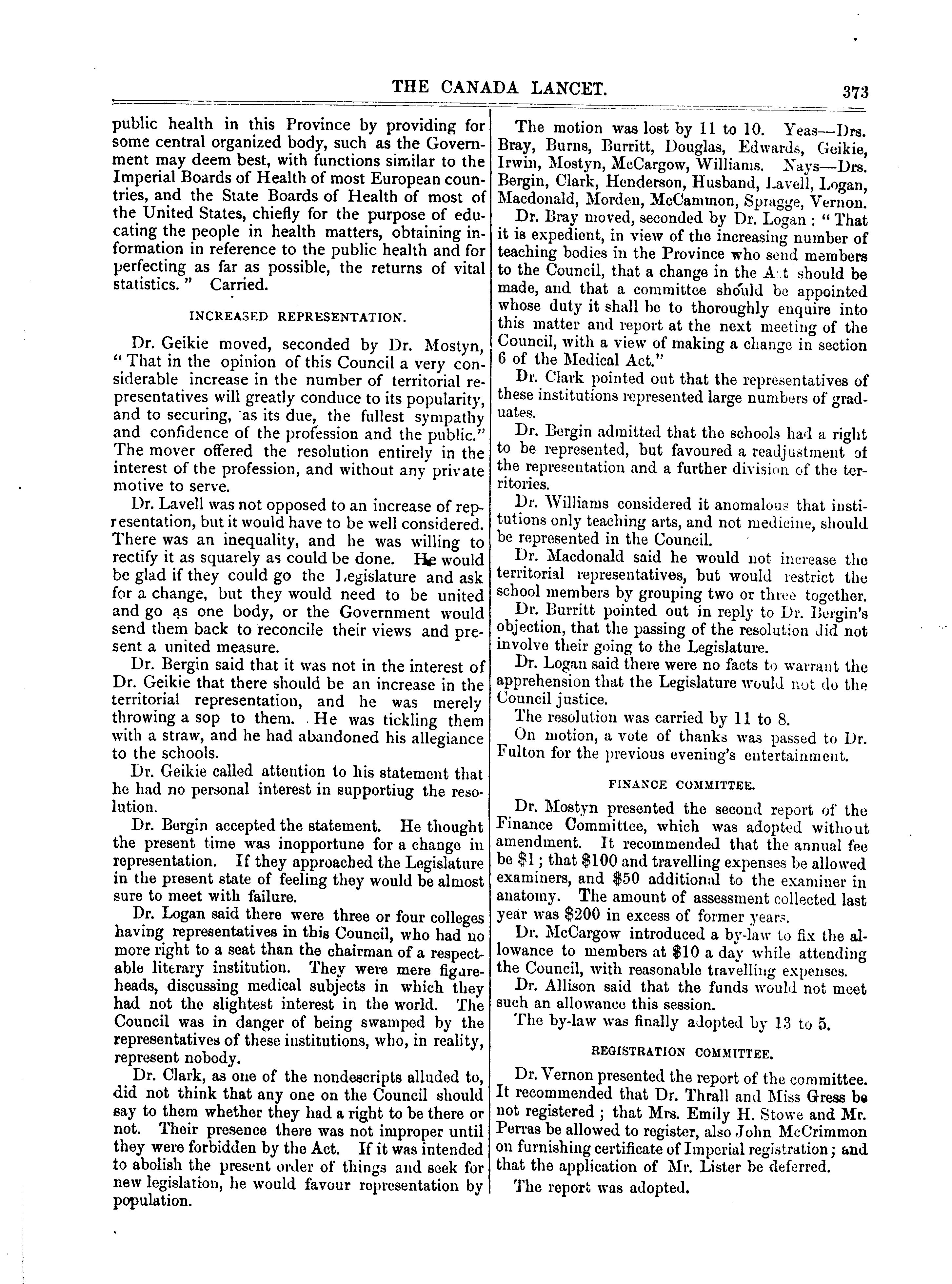 THE CANADA LANCET. 373

public health in this Province by providing for some central organized body, such as the Government may deem best, with functions similar to the Imperial Boards of Health of most European countries, and the State Boards of Health of most of the United States, chiefly for the purpose of educating the people in health matters, obtaining information in reference to the public health and for perfecting as far as possible, the returns of vital statistics." Carried.

INCREASED REPRESENTATION.

Dr. Geikie moved, seconded by Dr. Mostyn, "That in the opinion of this Council a very considerable increase in the number of territorial representatives will greatly conduce to its popularity, and to securing, as its due, the fullest sympathy and confidence of the profession and the public." The mover offered the resolution entirely in the interest of the profession, and without any private motive to serve.

Dr. Lavell was not opposed to an increase of representation, but it would have to be well considered. There was an inequality, and he was willing to rectify it as squarely as could be done. He would be glad if they could go the Legislature and ask for a change, but they would need to be united and go as one body, or the Government would send them back to reconcile their views and present a united measure.

Dr. Bergin said that it was not in the interest of Dr. Geikie that there should be an increase in the territorial representation, and he was merely throwing a sop to them. He was tickling them with a straw, and he had abandoned his allegiance to the schools.

Dr. Geikie called attention to his statement that he had no personal interest in supportiug the resolution.

Dr. Bergin accepted the statement. He thought the present time was inopportune for a change in representation. If they approached the Legislature in the present state of feeling they would be almost sure to meet with failure.

Dr. Logan said there were three or four colleges having representatives in this Council, who had no more right to a seat than the chairman of a respectable literary institution. They were mere figureheads, discussing medical subjects in which they had not the slightest interest in the world. The Council was in danger of being swamped by the representatives of these institutions, who, in reality, represent nobody.

Dr. Clark, as one of the nondescripts alluded to, did not think that any one on the Council should say to them whether they had a right to be there or not. Their presence there was not improper until they were forbidden by the Act. If it was intended to abolish the present order of things and seek for new legislation, he would favour representation by population.

The motion was lost by 11 to 10. Yeas—Drs. Bray, Burns, Burritt, Douglas, Edwards, Geikie, Irwin, Mostyn, McCargow, Williams. Nays—Drs. Bergin, Clark, Henderson, Husband, Lavell, Logan, Macdonald, Morden, McCammon, Spragge, Vernon.

Dr. Bray moved, seconded by Dr. Logan: "That it is expedient, in view of the increasing number of teaching bodies in the Province who send members to the Council, that a change in the Act should be made, and that a committee should be appointed whose duty it shall be to thoroughly enquire into this matter and report at the next meeting of the Council, with a view of making a change in section 6 of the Medical Act."

Dr. Clark pointed out that the representatives of these institutions represented large numbers of graduates.

Dr. Bergin admitted that the schools had a right to be represented, but favoured a readjustment of the representation and a further division of the territories.

Dr. Williams considered it anomalous that institutions only teaching arts, and not medicine, should be represented in the Council.

Dr. Macdonald said he would not increase the territorial representatives, but would restrict the school members by grouping two or three together.

Dr. Burritt pointed out in reply to Dr. Bergin's objection, that the passing of the resolution did not involve their going to the Legislature.

Dr. Logan said there were no facts to warrant the apprehension that the Legislature would not do the Council justice.

The resolution was carried by 11 to 8.

On motion, a vote of thanks was passed to Dr. Fulton for the previous evening's entertainment.

FINANCE COMMITTEE.

Dr. Mostyn presented the second report of the Finance Committee, which was adopted without amendment. It recommended that the annual fee be \$1; that \$100 and travelling expenses be allowed examiners, and \$50 additional to the examiner in anatomy. The amount of assessment collected last year was \$200 in excess of former years.

Dr. McCargow introduced a by-law to fix the allowance to members at \$10 a day while attending the Council, with reasonable travelling expenses.

Dr. Allison said that the funds would not meet such an allowance this session.

The by-law was finally adopted by 13 to 5.

REGISTRATION COMMITTEE.

Dr. Vernon presented the report of the committee. It recommended that Dr. Thrall and Miss Gress be not registered; that Mrs. Emily H. Stowe and Mr. Perras be allowed to register, also John McCrimmon on furnishing certificate of Imperial registration; and that the application of Mr. Lister be deferred.

The report was adopted.